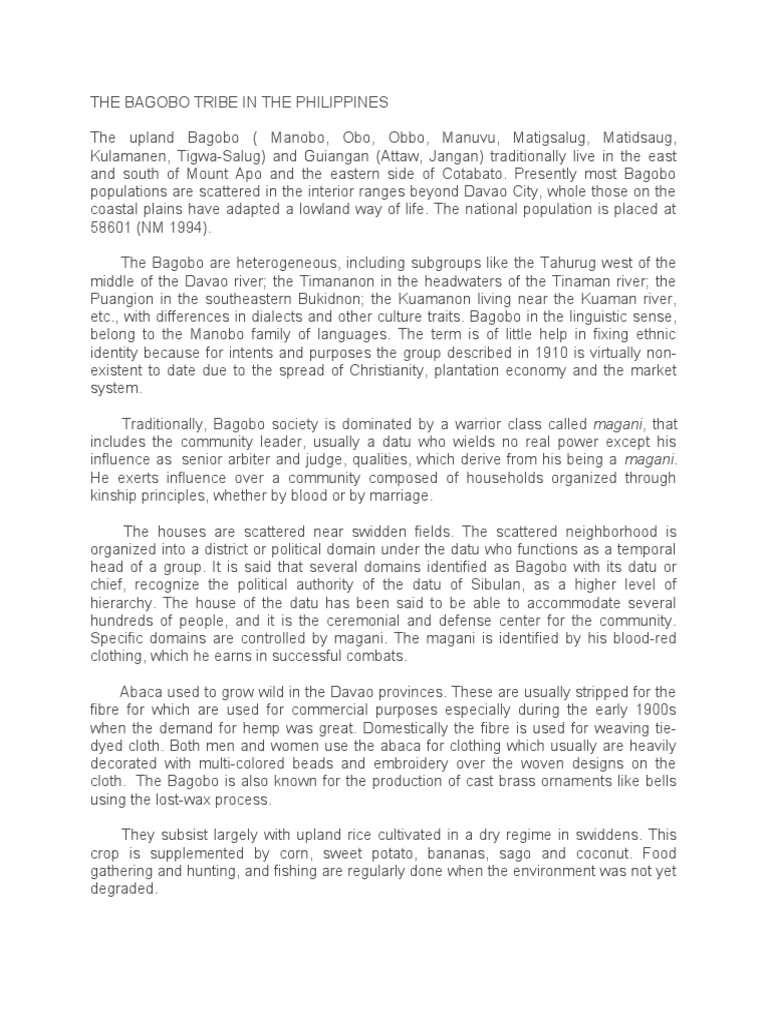 THE BAGOBO TRIBE IN THE PHILIPPINES

The upland Bagobo ( Manobo, Obo, Obbo, Manuvu, Matigsalug, Matidsaug, Kulamanen, Tigwa-Salug) and Guiangan (Attaw, Jangan) traditionally live in the east and south of Mount Apo and the eastern side of Cotabato. Presently most Bagobo populations are scattered in the interior ranges beyond Davao City, whole those on the coastal plains have adapted a lowland way of life. The national population is placed at 58601 (NM 1994).

The Bagobo are heterogeneous, including subgroups like the Tahurug west of the middle of the Davao river; the Timananon in the headwaters of the Tinaman river; the Puangion in the southeastern Bukidnon; the Kuamanon living near the Kuaman river, etc., with differences in dialects and other culture traits. Bagobo in the linguistic sense, belong to the Manobo family of languages. The term is of little help in fixing ethnic identity because for intents and purposes the group described in 1910 is virtually non-existent to date due to the spread of Christianity, plantation economy and the market system.

Traditionally, Bagobo society is dominated by a warrior class called magani, that includes the community leader, usually a datu who wields no real power except his influence as senior arbiter and judge, qualities, which derive from his being a magani. He exerts influence over a community composed of households organized through kinship principles, whether by blood or by marriage.

The houses are scattered near swidden fields. The scattered neighborhood is organized into a district or political domain under the datu who functions as a temporal head of a group. It is said that several domains identified as Bagobo with its datu or chief, recognize the political authority of the datu of Sibulan, as a higher level of hierarchy. The house of the datu has been said to be able to accommodate several hundreds of people, and it is the ceremonial and defense center for the community. Specific domains are controlled by magani. The magani is identified by his blood-red clothing, which he earns in successful combats.

Abaca used to grow wild in the Davao provinces. These are usually stripped for the fibre for which are used for commercial purposes especially during the early 1900s when the demand for hemp was great. Domestically the fibre is used for weaving tie-dyed cloth. Both men and women use the abaca for clothing which usually are heavily decorated with multi-colored beads and embroidery over the woven designs on the cloth. The Bagobo is also known for the production of cast brass ornaments like bells using the lost-wax process.

They subsist largely with upland rice cultivated in a dry regime in swiddens. This crop is supplemented by corn, sweet potato, bananas, sago and coconut. Food gathering and hunting, and fishing are regularly done when the environment was not yet degraded.